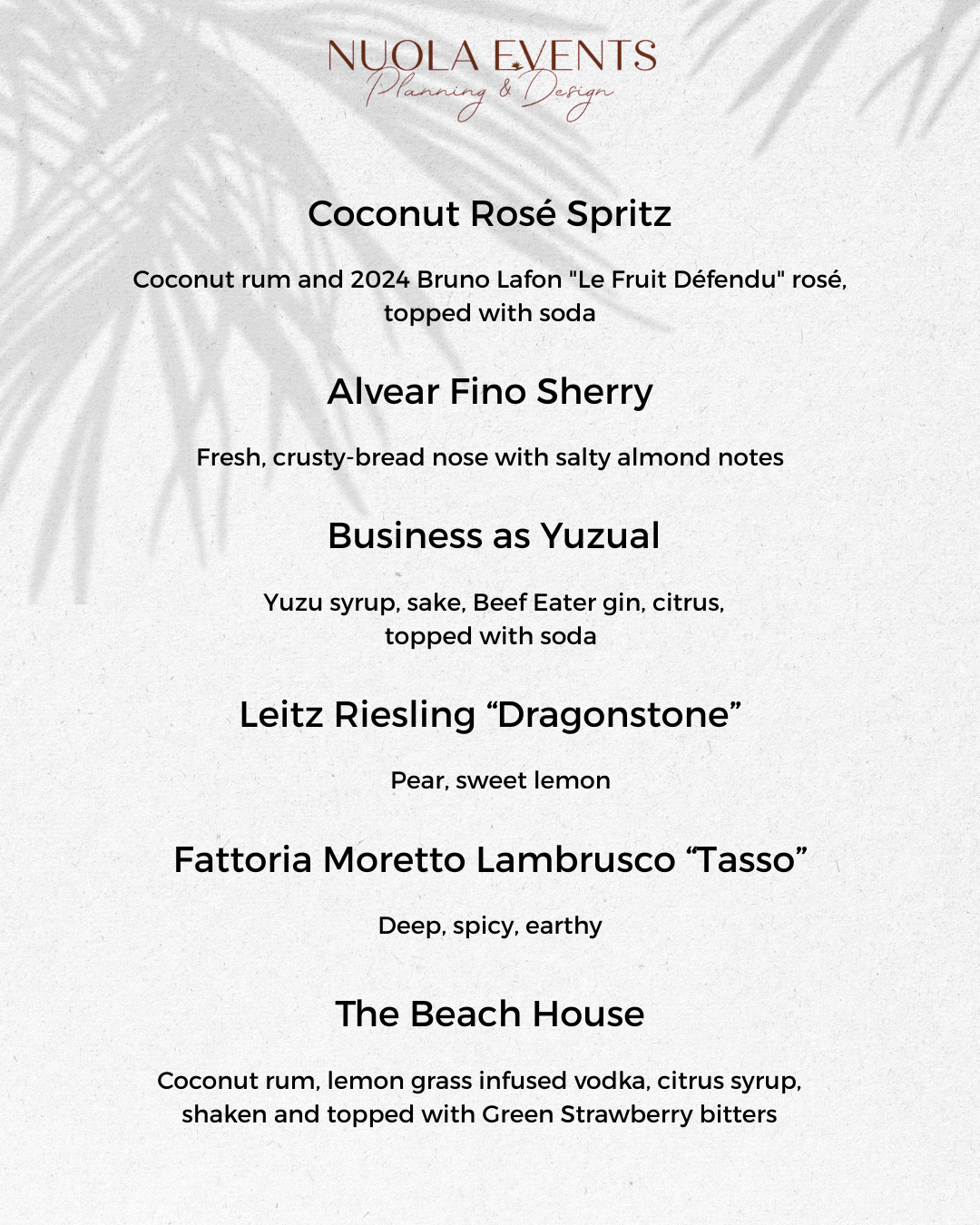 NUOLA EVENTS
Planning & Design

Coconut Rosé Spritz

Coconut rum and 2024 Bruno Lafon "Le Fruit Défendu" rosé, topped with soda

Alvear Fino Sherry

Fresh, crusty-bread nose with salty almond notes

Business as Yuzual

Yuzu syrup, sake, Beef Eater gin, citrus, topped with soda

Leitz Riesling "Dragonstone"

Pear, sweet lemon

Fattoria Moretto Lambrusco "Tasso"

Deep, spicy, earthy

The Beach House

Coconut rum, lemon grass infused vodka, citrus syrup, shaken and topped with Green Strawberry bitters